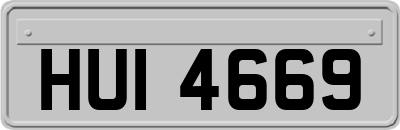 HUI 4669